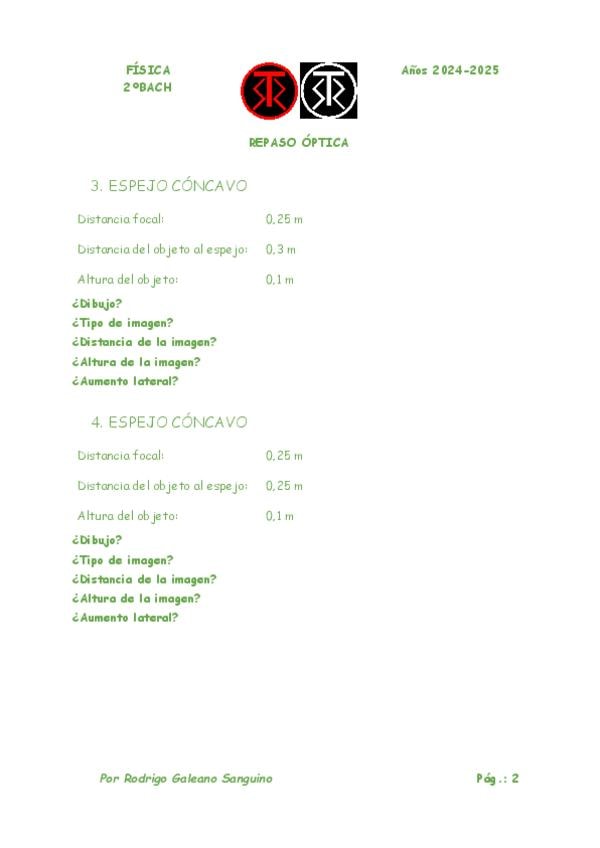 FÍSICA
2ºBACH

Años 2024-2025

REPASO ÓPTICA

3. ESPEJO CÓNCAVO

Distancia focal: 0,25 m

Distancia del objeto al espejo: 0,3 m

Altura del objeto: 0,1 m

¿Dibujo?
¿Tipo de imagen?
¿Distancia de la imagen?
¿Altura de la imagen?
¿Aumento lateral?

4. ESPEJO CÓNCAVO

Distancia focal: 0,25 m

Distancia del objeto al espejo: 0,25 m

Altura del objeto: 0,1 m

¿Dibujo?
¿Tipo de imagen?
¿Distancia de la imagen?
¿Altura de la imagen?
¿Aumento lateral?

Por Rodrigo Galeano Sanguino

Pág.: 2